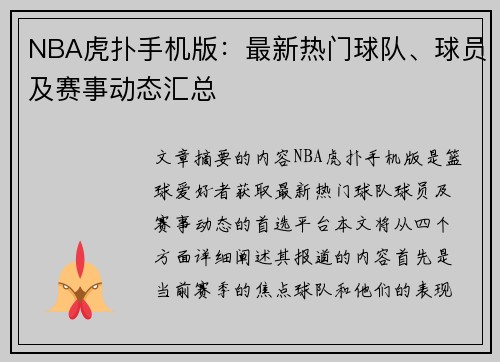 NBA虎扑手机版：最新热门球队、球员及赛事动态汇总

文章摘要的内容NBA虎扑手机版是篮球爱好者获取最新热门球队球员及赛事动态的首选平台本文将从四个方面详细阐述其报道的内容首先是当前赛季的焦点球队和他们的表现